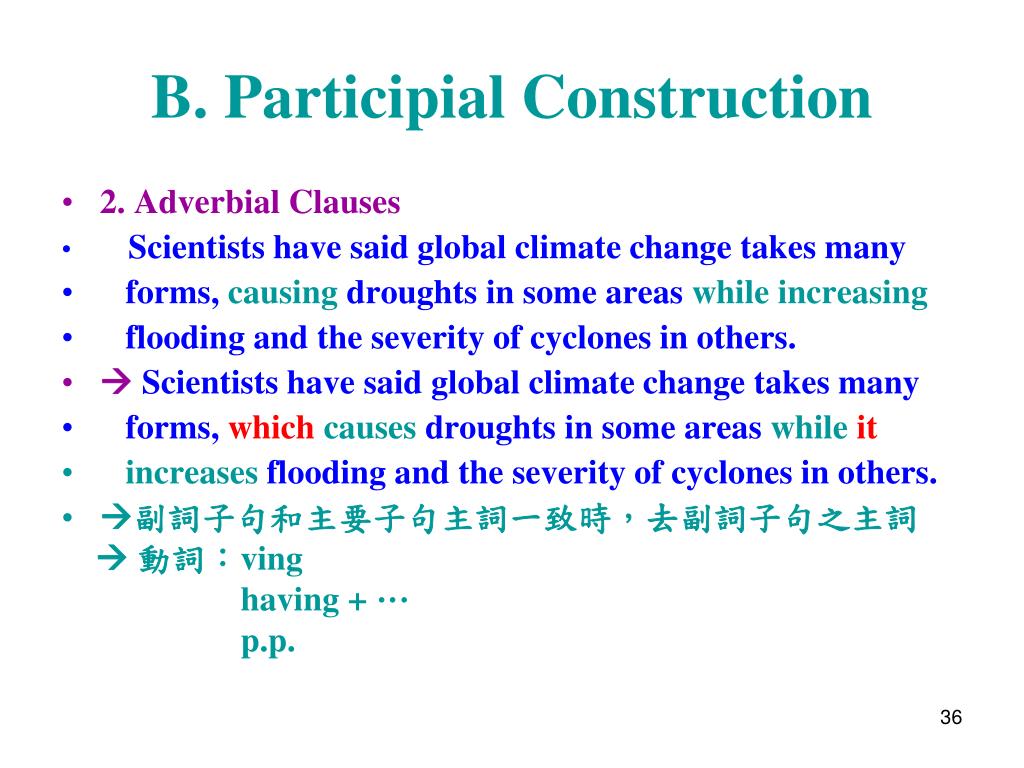 B. Participial Construction

• 2. Adverbial Clauses
• Scientists have said global climate change takes many
• forms, causing droughts in some areas while increasing
• flooding and the severity of cyclones in others.
• → Scientists have said global climate change takes many
• forms, which causes droughts in some areas while it
• increases flooding and the severity of cyclones in others.
• →副詞子句和主要子句主詞一致時，去副詞子句之主詞
→ 動詞：ving
having + …
p.p.

36